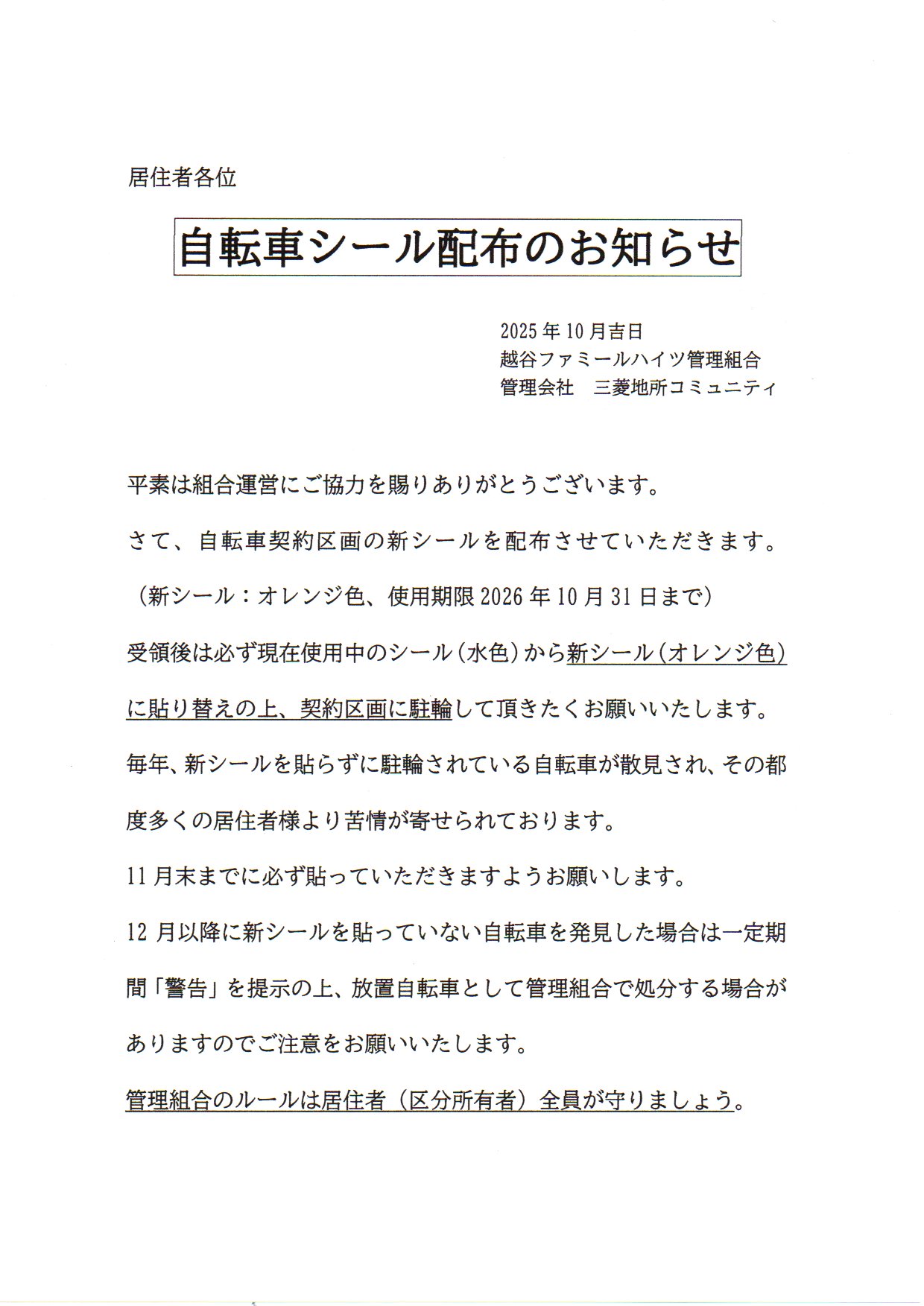 居住者各位

自転車シール配布のお知らせ

2025年10月吉日
越谷ファミールハイツ管理組合
管理会社　三菱地所コミュニティ

平素は組合運営にご協力を賜りありがとうございます。

さて、自転車契約区画の新シールを配布させていただきます。

（新シール：オレンジ色、使用期限2026年10月31日まで）

受領後は必ず現在使用中のシール（水色）から新シール（オレンジ色）に貼り替えの上、契約区画に駐輪して頂きたくお願いいたします。

毎年、新シールを貼らずに駐輪されている自転車が散見され、その都度多くの居住者様より苦情が寄せられております。

11月末までに必ず貼っていただきますようお願いします。

12月以降に新シールを貼っていない自転車を発見した場合は一定期間「警告」を提示の上、放置自転車として管理組合で処分する場合がありますのでご注意をお願いいたします。

管理組合のルールは居住者（区分所有者）全員が守りましょう。